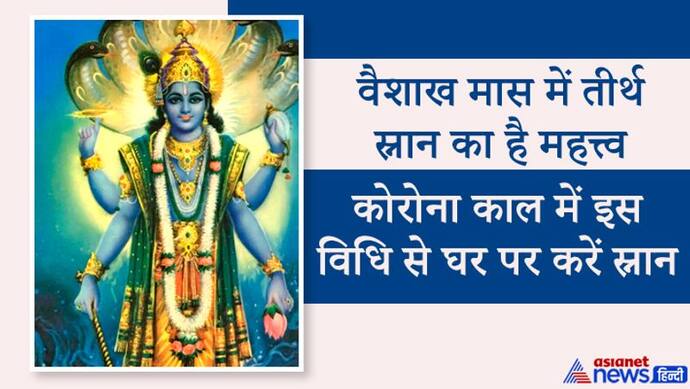 वैशाख मास में तीर्थ स्नान का है महत्त्व

कोरोना काल में इस विधि से घर पर करें स्नान

asianet news हिन्दी